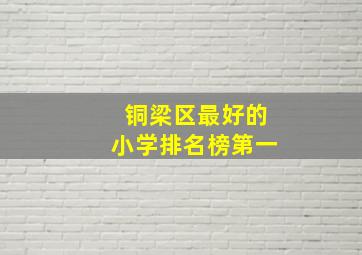 铜梁区最好的
小学排名榜第一